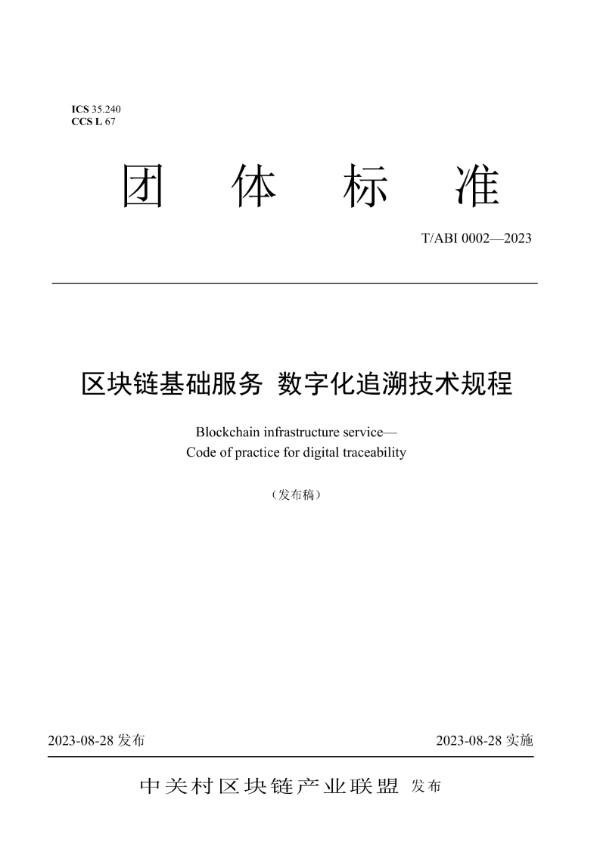 ICS 35.240
CCS L 67

团 体 标 准

T/ABI 0002—2023

区块链基础服务 数字化追溯技术规程

Blockchain infrastructure service—
Code of practice for digital traceability

（发布稿）

2023-08-28 发布

2023-08-28 实施

中关村区块链产业联盟 发布